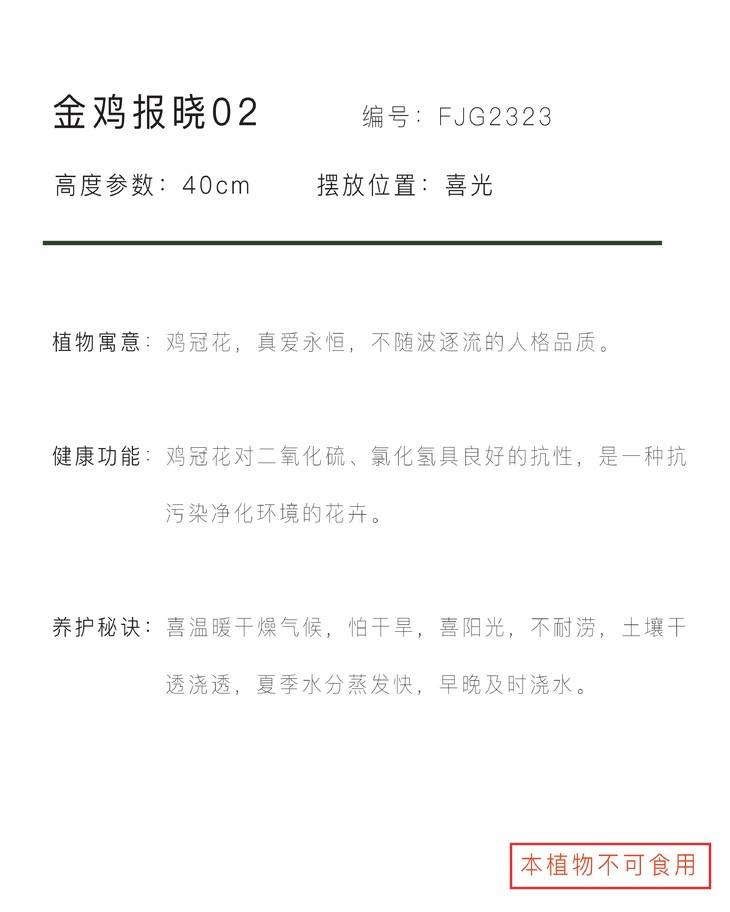 金鸡报晓02 编号：FJG2323

高度参数：40cm 摆放位置：喜光

植物寓意：鸡冠花，真爱永恒，不随波逐流的人格品质。

健康功能：鸡冠花对二氧化硫、氯化氢具良好的抗性，是一种抗污染净化环境的花卉。

养护秘诀：喜温暖干燥气候，怕干旱，喜阳光，不耐涝，土壤干透浇透，夏季水分蒸发快，早晚及时浇水。

本植物不可食用